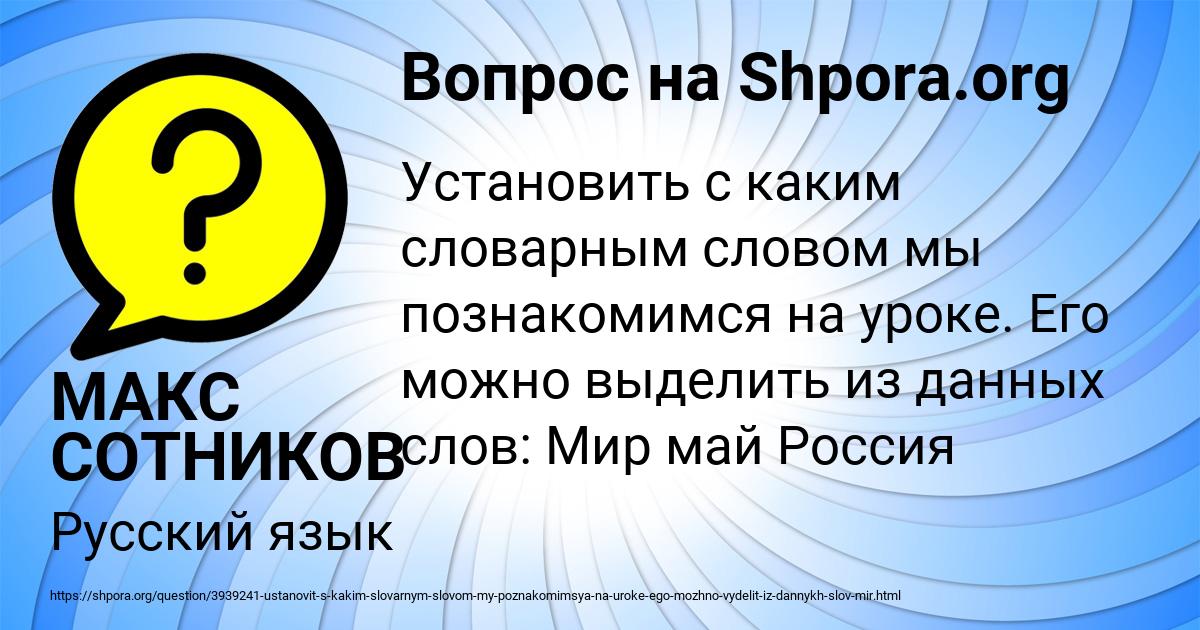 Вопрос на Shpora.org

Установить с каким словарным словом мы познакомимся на уроке. Его можно выделить из данных слов: Мир май Россия

МАКС СОТНИКОВ

Русский язык

https://shpora.org/question/3939241-ustanovit-s-kakim-slovarnym-slovom-my-poznakomimsya-na-uroke-ego-mozhno-vydelit-iz-dannykh-slov-mir.html